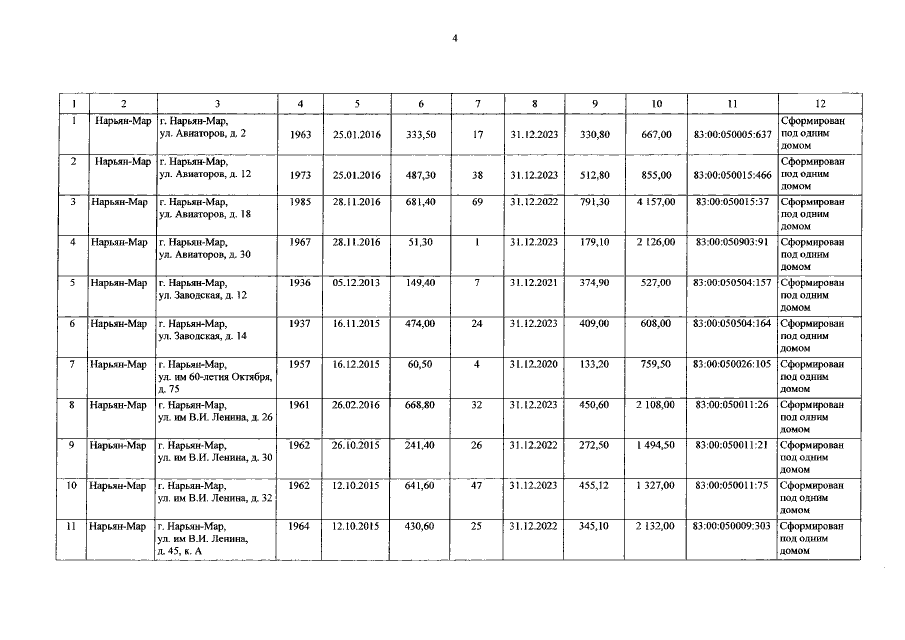 4

| 1 | 2 | 3 | 4 | 5 | 6 | 7 | 8 | 9 | 10 | 11 | 12 |
|---|---|---|---|---|---|---|---|---|---|---|---|
| 1 | Нарьян-Мар | г. Нарьян-Мар, ул. Авиаторов, д. 2 | 1963 | 25.01.2016 | 333,50 | 17 | 31.12.2023 | 330,80 | 667,00 | 83:00:050005:637 | Сформирован под одним домом |
| 2 | Нарьян-Мар | г. Нарьян-Мар, ул. Авиаторов, д. 12 | 1973 | 25.01.2016 | 487,30 | 38 | 31.12.2023 | 512,80 | 855,00 | 83:00:050015:466 | Сформирован под одним домом |
| 3 | Нарьян-Мар | г. Нарьян-Мар, ул. Авиаторов, д. 18 | 1985 | 28.11.2016 | 681,40 | 69 | 31.12.2022 | 791,30 | 4 157,00 | 83:00:050015:37 | Сформирован под одним домом |
| 4 | Нарьян-Мар | г. Нарьян-Мар, ул. Авиаторов, д. 30 | 1967 | 28.11.2016 | 51,30 | 1 | 31.12.2023 | 179,10 | 2 126,00 | 83:00:050903:91 | Сформирован под одним домом |
| 5 | Нарьян-Мар | г. Нарьян-Мар, ул. Заводская, д. 12 | 1936 | 05.12.2013 | 149,40 | 7 | 31.12.2021 | 374,90 | 527,00 | 83:00:050504:157 | Сформирован под одним домом |
| 6 | Нарьян-Мар | г. Нарьян-Мар, ул. Заводская, д. 14 | 1937 | 16.11.2015 | 474,00 | 24 | 31.12.2023 | 409,00 | 608,00 | 83:00:050504:164 | Сформирован под одним домом |
| 7 | Нарьян-Мар | г. Нарьян-Мар, ул. им 60-летия Октября, д. 75 | 1957 | 16.12.2015 | 60,50 | 4 | 31.12.2020 | 133,20 | 759,50 | 83:00:050026:105 | Сформирован под одним домом |
| 8 | Нарьян-Мар | г. Нарьян-Мар, ул. им В.И. Ленина, д. 26 | 1961 | 26.02.2016 | 668,80 | 32 | 31.12.2023 | 450,60 | 2 108,00 | 83:00:050011:26 | Сформирован под одним домом |
| 9 | Нарьян-Мар | г. Нарьян-Мар, ул. им В.И. Ленина, д. 30 | 1962 | 26.10.2015 | 241,40 | 26 | 31.12.2022 | 272,50 | 1 494,50 | 83:00:050011:21 | Сформирован под одним домом |
| 10 | Нарьян-Мар | г. Нарьян-Мар, ул. им В.И. Ленина, д. 32 | 1962 | 12.10.2015 | 641,60 | 47 | 31.12.2023 | 455,12 | 1 327,00 | 83:00:050011:75 | Сформирован под одним домом |
| 11 | Нарьян-Мар | г. Нарьян-Мар, ул. им В.И. Ленина, д. 45, к. А | 1964 | 12.10.2015 | 430,60 | 25 | 31.12.2022 | 345,10 | 2 132,00 | 83:00:050009:303 | Сформирован под одним домом |